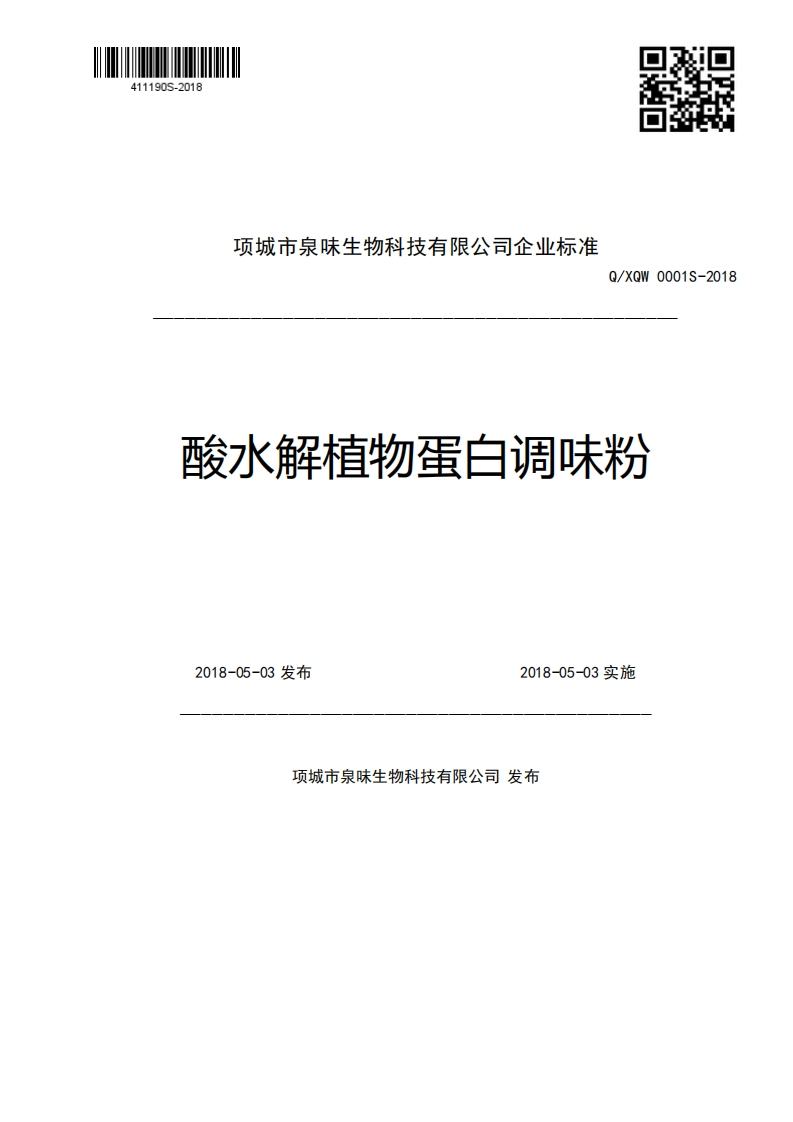 411190S-2018

项城市泉味生物科技有限公司企业标准

Q/XQW 0001S-2018

酸水解植物蛋白调味粉

2018-05-03 发布

2018-05-03 实施

项城市泉味生物科技有限公司 发布